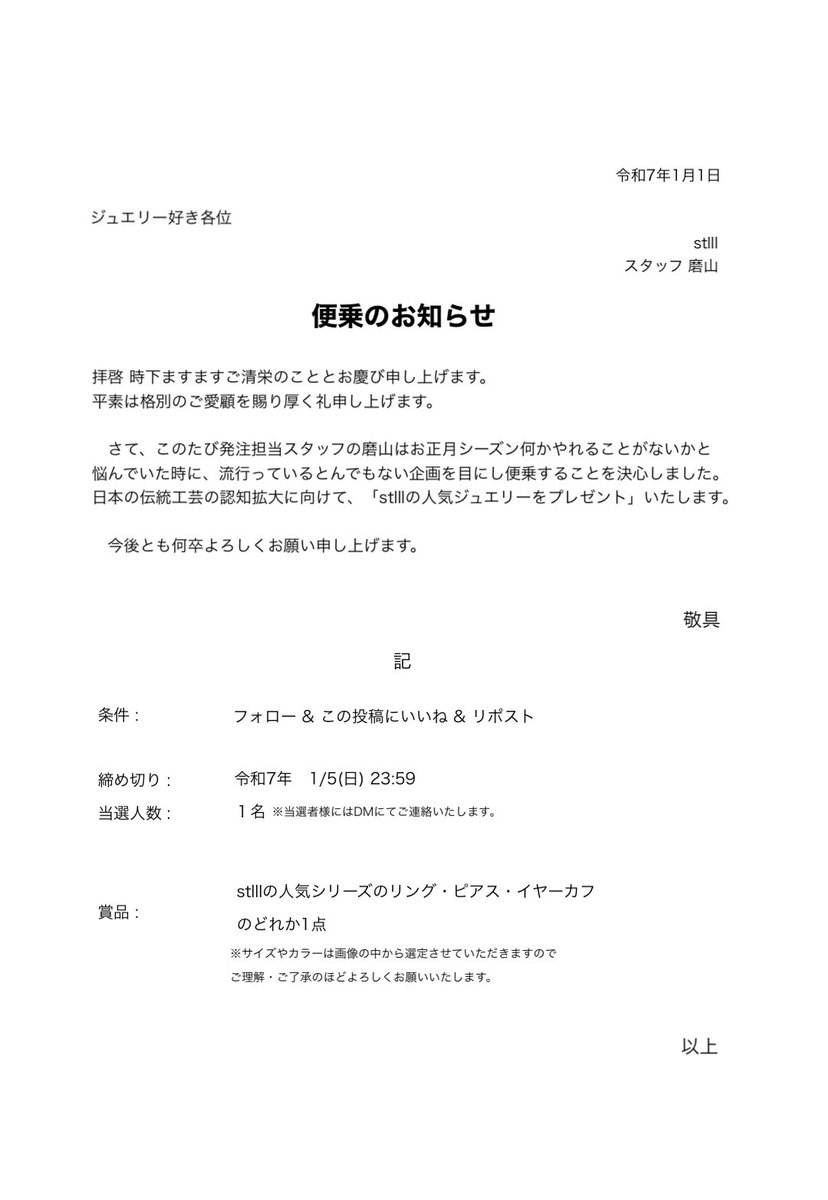 令和7年1月1日

ジュエリー好き各位

stlll
スタッフ 磨山

便乗のお知らせ

拝啓 時下ますますご清栄のこととお慶び申し上げます。
平素は格別のご愛顧を賜り厚く礼申し上げます。

さて、このたび発注担当スタッフの磨山はお正月シーズン何かやれることがないかと悩んでいた時に、流行っているとんでもない企画を目にし便乗することを決心しました。日本の伝統工芸の認知拡大に向けて、「stlllの人気ジュエリーをプレゼント」いたします。

今後とも何卒よろしくお願い申し上げます。

敬具

記

条件： フォロー & この投稿にいいね & リポスト

締め切り： 令和7年 1/5(日) 23:59
当選人数： 1名 ※当選者様にはDMにてご連絡いたします。

賞品： stlllの人気シリーズのリング・ピアス・イヤーカフのどれか1点
※サイズやカラーは画像の中から選定させていただきますのでご理解・ご了承のほどよろしくお願いいたします。

以上